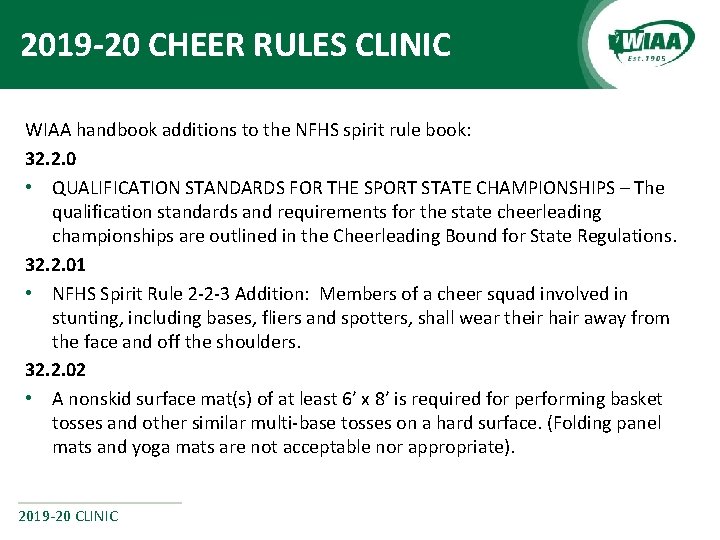 2019-20 CHEER RULES CLINIC

WIAA
Est. 1905

WIAA handbook additions to the NFHS spirit rule book:

32.2.0

• QUALIFICATION STANDARDS FOR THE SPORT STATE CHAMPIONSHIPS – The qualification standards and requirements for the state cheerleading championships are outlined in the Cheerleading Bound for State Regulations.

32.2.01

• NFHS Spirit Rule 2-2-3 Addition: Members of a cheer squad involved in stunting, including bases, fliers and spotters, shall wear their hair away from the face and off the shoulders.

32.2.02

• A nonskid surface mat(s) of at least 6’ x 8’ is required for performing basket tosses and other similar multi-base tosses on a hard surface. (Folding panel mats and yoga mats are not acceptable nor appropriate).

2019-20 CLINIC